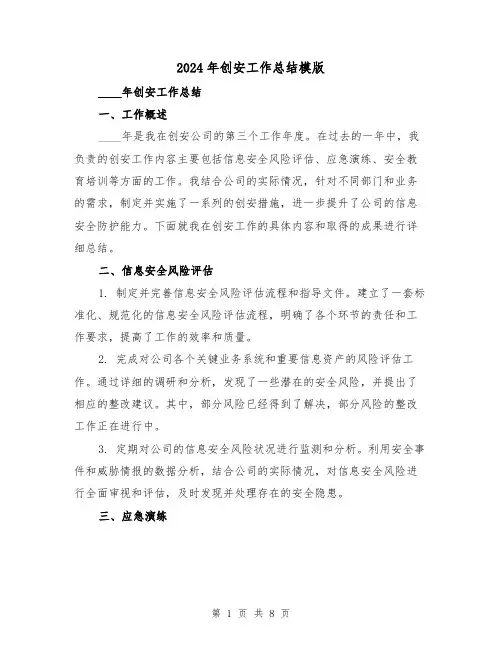 2024年创安工作总结模版

____年创安工作总结

一、工作概述

____年是我在创安公司的第三个工作年度。在过去的一年中，我负责的创安工作内容主要包括信息安全风险评估、应急演练、安全教育培训等方面的工作。我结合公司的实际情况，针对不同部门和业务的需求，制定并实施了一系列的创安措施，进一步提升了公司的信息安全防护能力。下面就我在创安工作的具体内容和取得的成果进行详细总结。

二、信息安全风险评估

1. 制定并完善信息安全风险评估流程和指导文件。建立了一套标准化、规范化的信息安全风险评估流程，明确了各个环节的责任和工作要求，提高了工作的效率和质量。

2. 完成对公司各个关键业务系统和重要信息资产的风险评估工作。通过详细的调研和分析，发现了一些潜在的安全风险，并提出了相应的整改建议。其中，部分风险已经得到了解决，部分风险的整改工作正在进行中。

3. 定期对公司的信息安全风险状况进行监测和分析。利用安全事件和威胁情报的数据分析，结合公司的实际情况，对信息安全风险进行全面审视和评估，及时发现并处理存在的安全隐患。

三、应急演练

第 1 页 共 8 页